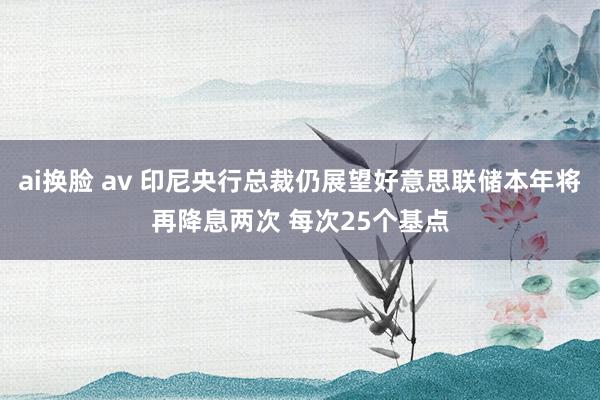 ai换脸 av 印尼央行总裁仍展望好意思联储本年将再降息两次 每次25个基点